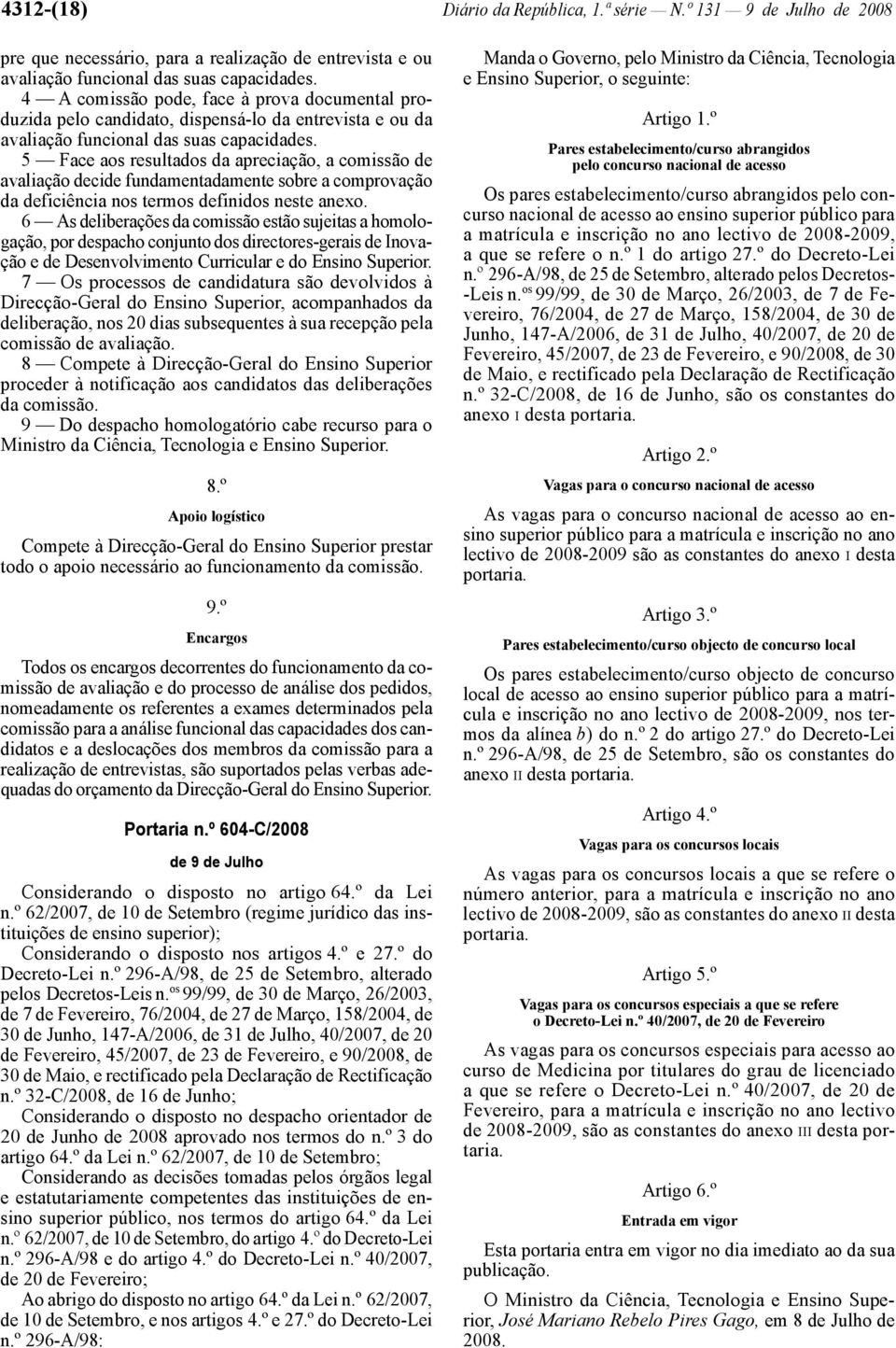 4312-(18) Diário da República, 1.ª série — N.º 131 — 9 de Julho de 2008

pre que necessário, para a realização de entrevista e ou avaliação funcional das suas capacidades.

4 — A comissão pode, face à prova documental produzida pelo candidato, dispensá-lo da entrevista e ou da avaliação funcional das suas capacidades.

5 — Face aos resultados da apreciação, a comissão de avaliação decide fundamentadamente sobre a comprovação da deficiência nos termos definidos neste anexo.

6 — As deliberações da comissão estão sujeitas a homologação, por despacho conjunto dos directores-gerais de Inovação e de Desenvolvimento Curricular e do Ensino Superior.

7 — Os processos de candidatura são devolvidos à Direcção-Geral do Ensino Superior, acompanhados da deliberação, nos 20 dias subsequentes à sua recepção pela comissão de avaliação.

8 — Compete à Direcção-Geral do Ensino Superior proceder à notificação aos candidatos das deliberações da comissão.

9 — Do despacho homologatório cabe recurso para o Ministro da Ciência, Tecnologia e Ensino Superior.

8.º

Apoio logístico

Compete à Direcção-Geral do Ensino Superior prestar todo o apoio necessário ao funcionamento da comissão.

9.º

Encargos

Todos os encargos decorrentes do funcionamento da comissão de avaliação e do processo de análise dos pedidos, nomeadamente os referentes a exames determinados pela comissão para a análise funcional das capacidades dos candidatos e a deslocações dos membros da comissão para a realização de entrevistas, são suportados pelas verbas adequadas do orçamento da Direcção-Geral do Ensino Superior.

Portaria n.º 604-C/2008

de 9 de Julho

Considerando o disposto no artigo 64.º da Lei n.º 62/2007, de 10 de Setembro (regime jurídico das instituições de ensino superior);

Considerando o disposto nos artigos 4.º e 27.º do Decreto-Lei n.º 296-A/98, de 25 de Setembro, alterado pelos Decretos-Leis n.os 99/99, de 30 de Março, 26/2003, de 7 de Fevereiro, 76/2004, de 27 de Março, 158/2004, de 30 de Junho, 147-A/2006, de 31 de Julho, 40/2007, de 20 de Fevereiro, 45/2007, de 23 de Fevereiro, e 90/2008, de 30 de Maio, e rectificado pela Declaração de Rectificação n.º 32-C/2008, de 16 de Junho;

Considerando o disposto no despacho orientador de 20 de Junho de 2008 aprovado nos termos do n.º 3 do artigo 64.º da Lei n.º 62/2007, de 10 de Setembro;

Considerando as decisões tomadas pelos órgãos legal e estatutariamente competentes das instituições de ensino superior público, nos termos do artigo 64.º da Lei n.º 62/2007, de 10 de Setembro, do artigo 4.º do Decreto-Lei n.º 296-A/98 e do artigo 4.º do Decreto-Lei n.º 40/2007, de 20 de Fevereiro;

Ao abrigo do disposto no artigo 64.º da Lei n.º 62/2007, de 10 de Setembro, e nos artigos 4.º e 27.º do Decreto-Lei n.º 296-A/98:

Manda o Governo, pelo Ministro da Ciência, Tecnologia e Ensino Superior, o seguinte:

Artigo 1.º

Pares estabelecimento/curso abrangidos pelo concurso nacional de acesso

Os pares estabelecimento/curso abrangidos pelo concurso nacional de acesso ao ensino superior público para a matrícula e inscrição no ano lectivo de 2008-2009, a que se refere o n.º 1 do artigo 27.º do Decreto-Lei n.º 296-A/98, de 25 de Setembro, alterado pelos Decretos-Leis n.os 99/99, de 30 de Março, 26/2003, de 7 de Fevereiro, 76/2004, de 27 de Março, 158/2004, de 30 de Junho, 147-A/2006, de 31 de Julho, 40/2007, de 20 de Fevereiro, 45/2007, de 23 de Fevereiro, e 90/2008, de 30 de Maio, e rectificado pela Declaração de Rectificação n.º 32-C/2008, de 16 de Junho, são os constantes do anexo I desta portaria.

Artigo 2.º

Vagas para o concurso nacional de acesso

As vagas para o concurso nacional de acesso ao ensino superior público para a matrícula e inscrição no ano lectivo de 2008-2009 são as constantes do anexo I desta portaria.

Artigo 3.º

Pares estabelecimento/curso objecto de concurso local

Os pares estabelecimento/curso objecto de concurso local de acesso ao ensino superior público para a matrícula e inscrição no ano lectivo de 2008-2009, nos termos da alínea b) do n.º 2 do artigo 27.º do Decreto-Lei n.º 296-A/98, de 25 de Setembro, são os constantes do anexo II desta portaria.

Artigo 4.º

Vagas para os concursos locais

As vagas para os concursos locais a que se refere o número anterior, para a matrícula e inscrição no ano lectivo de 2008-2009, são as constantes do anexo II desta portaria.

Artigo 5.º

Vagas para os concursos especiais a que se refere o Decreto-Lei n.º 40/2007, de 20 de Fevereiro

As vagas para os concursos especiais para acesso ao curso de Medicina por titulares do grau de licenciado a que se refere o Decreto-Lei n.º 40/2007, de 20 de Fevereiro, para a matrícula e inscrição no ano lectivo de 2008-2009, são as constantes do anexo III desta portaria.

Artigo 6.º

Entrada em vigor

Esta portaria entra em vigor no dia imediato ao da sua publicação.

O Ministro da Ciência, Tecnologia e Ensino Superior, José Mariano Rebelo Pires Gago, em 8 de Julho de 2008.